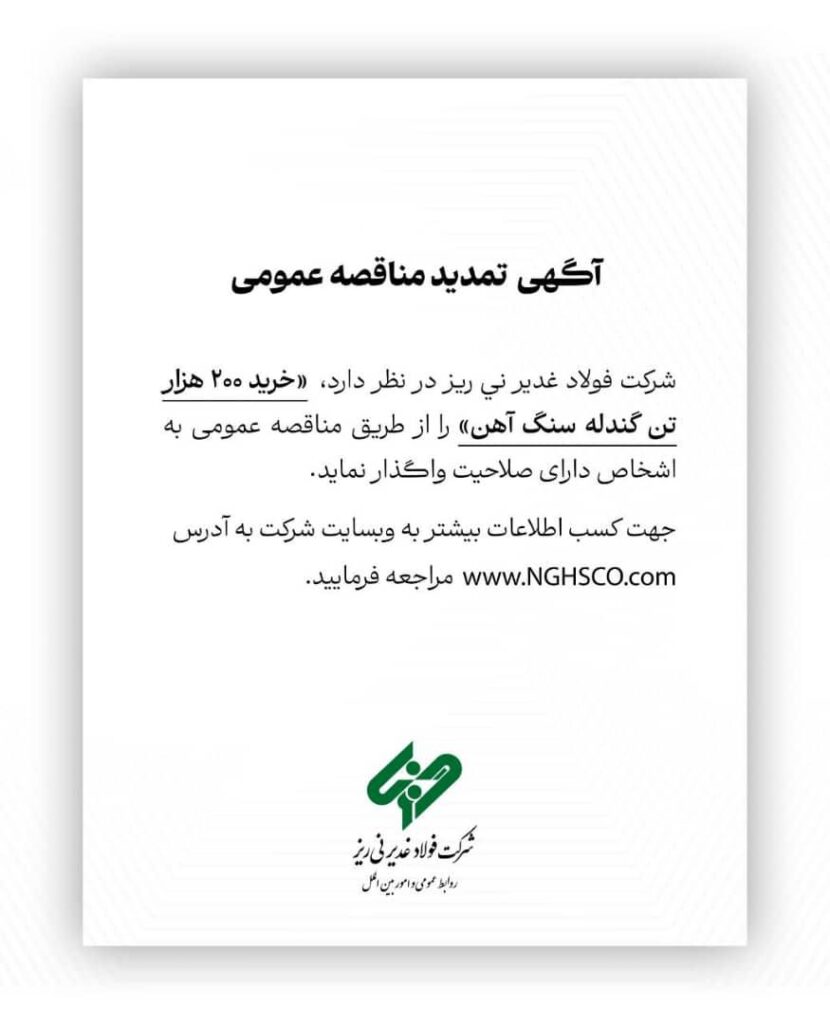 آگهی تمدید مناقصه عمومی

شرکت فولاد غدیر نی ریز در نظر دارد، «خرید ۲۰۰ هزار تن گندله سنگ آهن» را از طریق مناقصه عمومی به اشخاص دارای صلاحیت واگذار نماید.

جهت کسب اطلاعات بیشتر به وبسایت شرکت به آدرس www.NGHSCO.com مراجعه فرمایید.

شرکت فولاد غدیر نی ریز
روابط عمومی و امور بین الملل